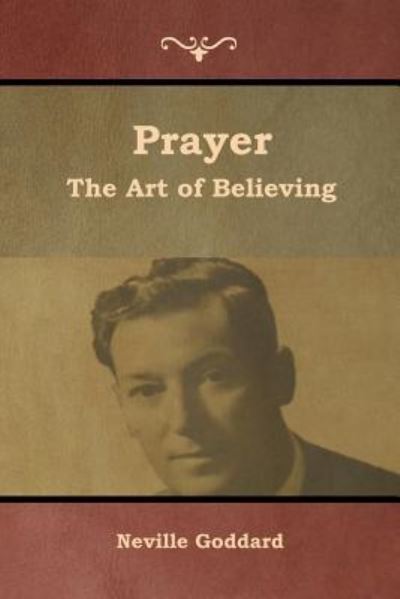 Prayer
The Art of Believing

Neville Goddard